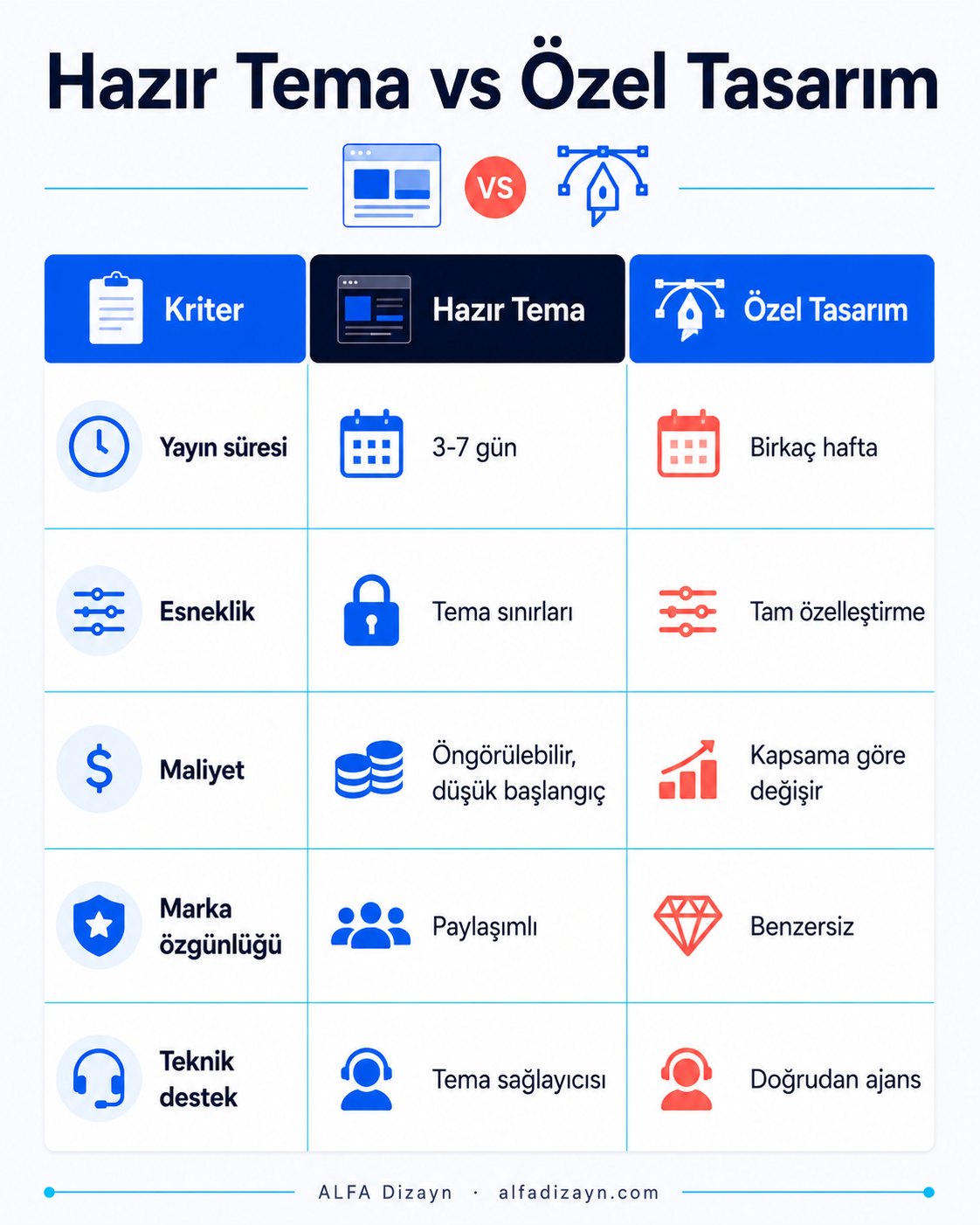 Hazır Tema vs Özel Tasarım

VS

| Kriter | Hazır Tema | Özel Tasarım |
|---|---|---|
| Yayın süresi | 3-7 gün | Birkaç hafta |
| Esneklik | Tema sınırları | Tam özelleştirme |
| Maliyet | Öngörülebilir, düşük başlangıç | Kapsama göre değişir |
| Marka özgünlüğü | Paylaşımlı | Benzersiz |
| Teknik destek | Tema sağlayıcısı | Doğrudan ajans |

ALFA Dizayn · alfadizayn.com